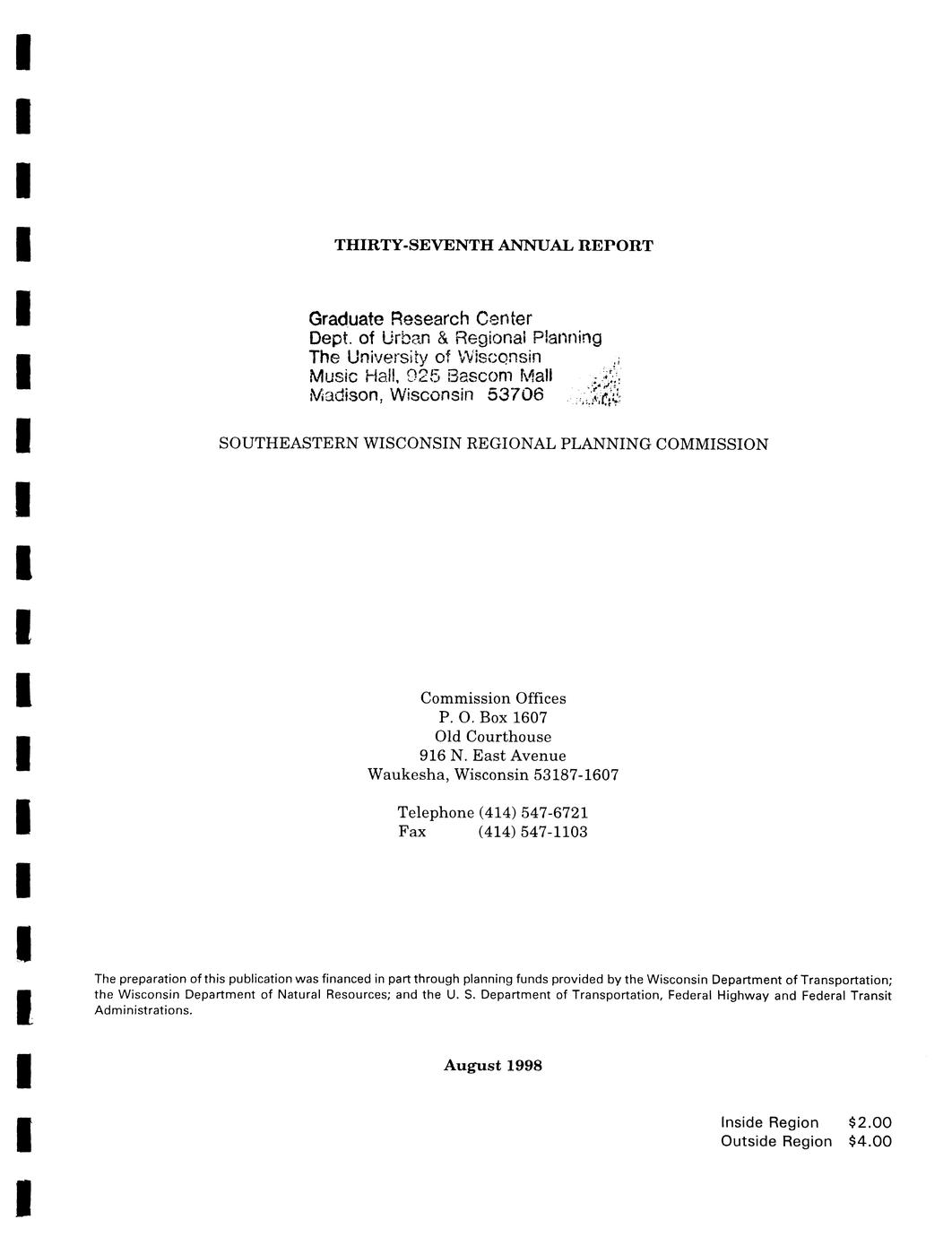 THIRTY-SEVENTH ANNUAL REPORT

Graduate Research Center
Dept. of Urban & Regional Planning
The University of Wisconsin
Music Hall, 925 Bascom Mall
Madison, Wisconsin 53706

SOUTHEASTERN WISCONSIN REGIONAL PLANNING COMMISSION

Commission Offices
P. O. Box 1607
Old Courthouse
916 N. East Avenue
Waukesha, Wisconsin 53187-1607

Telephone (414) 547-6721
Fax (414) 547-1103

The preparation of this publication was financed in part through planning funds provided by the Wisconsin Department of Transportation; the Wisconsin Department of Natural Resources; and the U. S. Department of Transportation, Federal Highway and Federal Transit Administrations.

August 1998

Inside Region $2.00
Outside Region $4.00